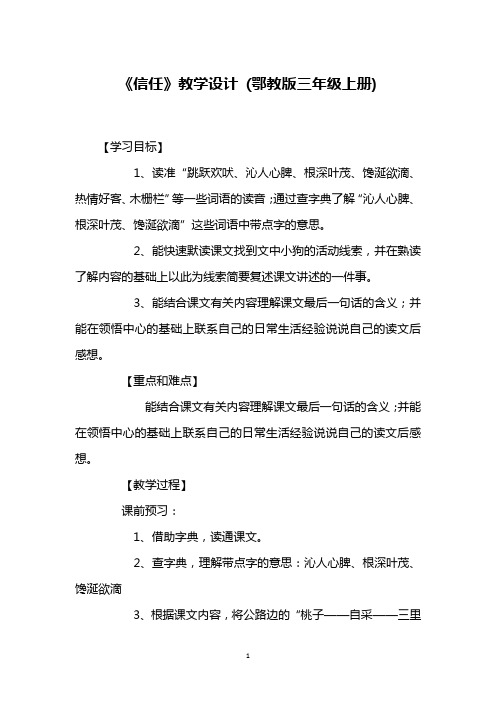 《信任》教学设计 (鄂教版三年级上册)

【学习目标】

1、读准“跳跃欢吠、沁人心脾、根深叶茂、馋涎欲滴、热情好客、木栅栏”等一些词语的读音;通过查字典了解“沁人心脾、根深叶茂、馋涎欲滴”这些词语中带点字的意思。

2、能快速默读课文找到文中小狗的活动线索,并在熟读了解内容的基础上以此为线索简要复述课文讲述的一件事。

3、能结合课文有关内容理解课文最后一句话的含义;并能在领悟中心的基础上联系自己的日常生活经验说说自己的读文后感想。

【重点和难点】

能结合课文有关内容理解课文最后一句话的含义;并能在领悟中心的基础上联系自己的日常生活经验说说自己的读文后感想。

【教学过程】

课前预习:

1、借助字典,读通课文。

2、查字典,理解带点字的意思:沁人心脾、根深叶茂、馋涎欲滴

3、根据课文内容,将公路边的“桃子——自采——三里

1